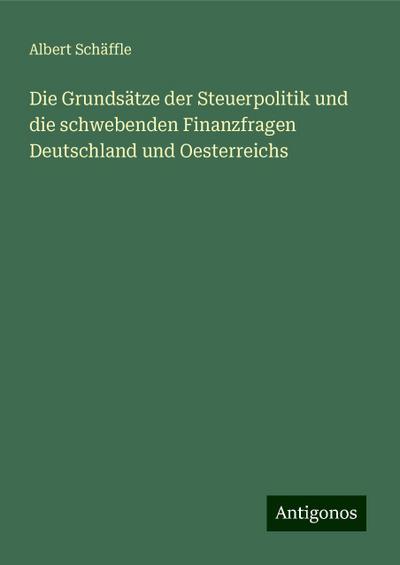 Albert Schäffle

Die Grundsätze der Steuerpolitik und die schwebenden Finanzfragen Deutschland und Oesterreichs

Antigonos